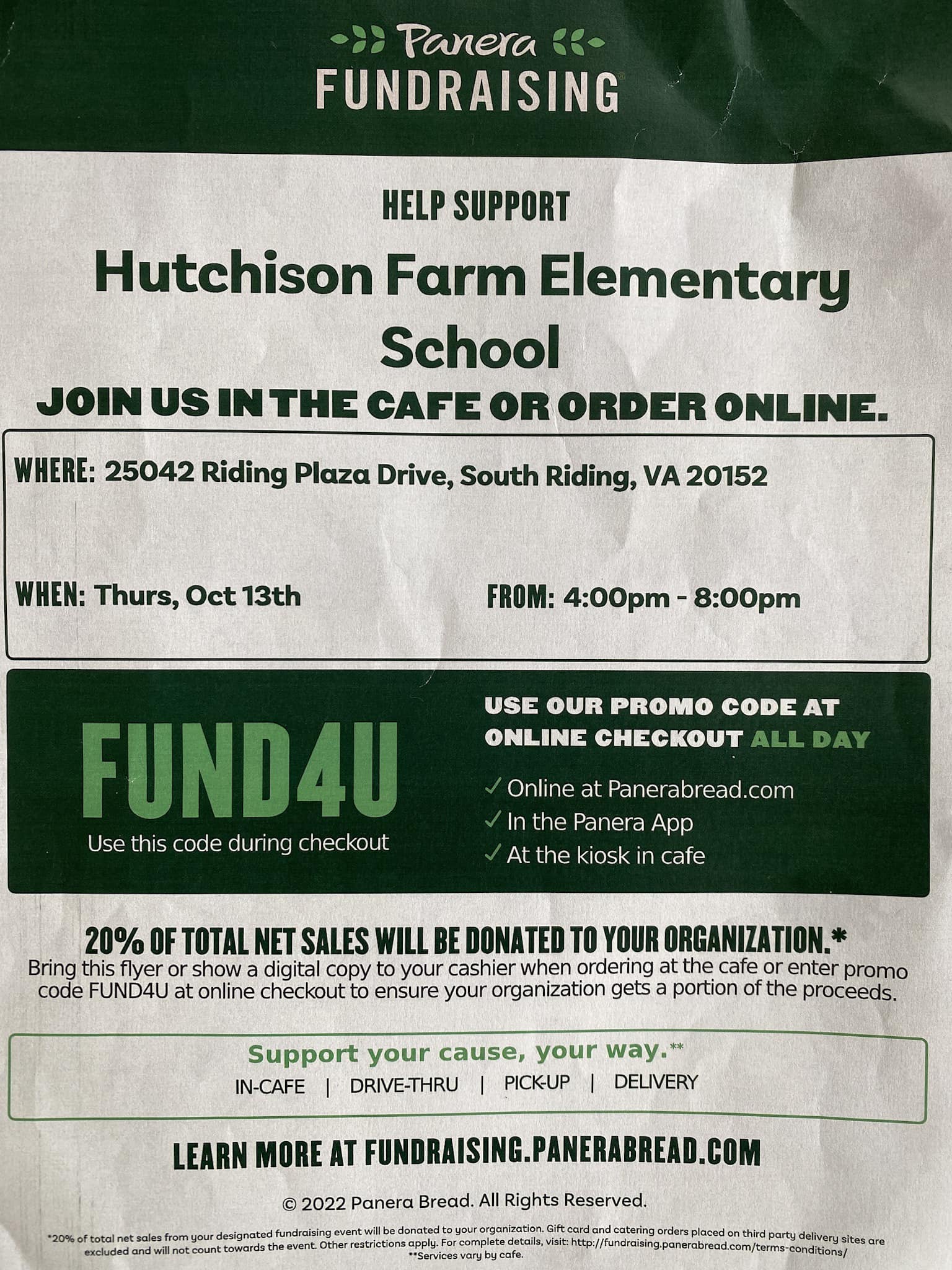 Panera
FUNDRAISING

HELP SUPPORT

Hutchison Farm Elementary School

JOIN US IN THE CAFE OR ORDER ONLINE.

WHERE: 25042 Riding Plaza Drive, South Riding, VA 20152

WHEN: Thurs, Oct 13th

FROM: 4:00pm - 8:00pm

FUND4U

Use this code during checkout

USE OUR PROMO CODE AT ONLINE CHECKOUT ALL DAY

✓ Online at Panerabread.com
✓ In the Panera App
✓ At the kiosk in cafe

20% OF TOTAL NET SALES WILL BE DONATED TO YOUR ORGANIZATION.*

Bring this flyer or show a digital copy to your cashier when ordering at the cafe or enter promo code FUND4U at online checkout to ensure your organization gets a portion of the proceeds.

Support your cause, your way.**

IN-CAFE | DRIVE-THRU | PICK-UP | DELIVERY

LEARN MORE AT FUNDRAISING.PANERABREAD.COM

© 2022 Panera Bread. All Rights Reserved.

*20% of total net sales from your designated fundraising event will be donated to your organization. Gift card and catering orders placed on third party delivery sites are excluded and will not count towards the event. Other restrictions apply. For complete details, visit: http://fundraising.panerabread.com/terms-conditions/
**Services vary by cafe.